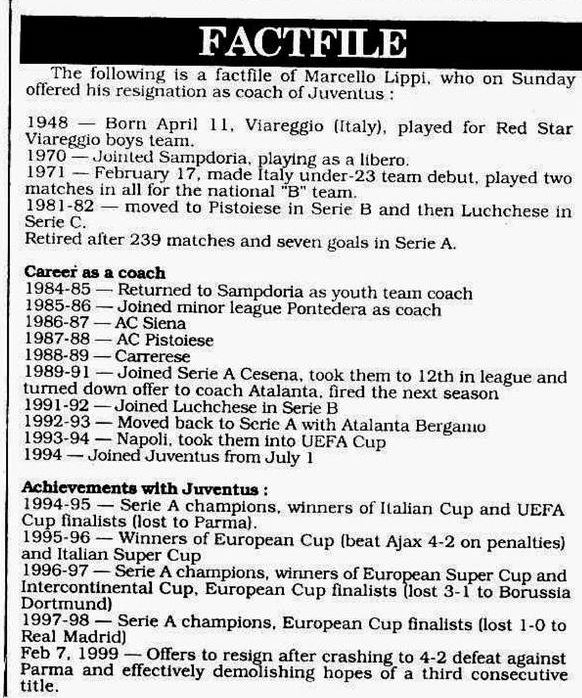 FACTFILE

The following is a factfile of Marcello Lippi, who on Sunday offered his resignation as coach of Juventus :

1948 — Born April 11, Viareggio (Italy), played for Red Star Viareggio boys team.
1970 — Jointed Sampdoria, playing as a libero.
1971 — February 17, made Italy under-23 team debut, played two matches in all for the national "B" team.
1981-82 — moved to Pistoiese in Serie B and then Luchchese in Serie C.
Retired after 239 matches and seven goals in Serie A.

Career as a coach
1984-85 — Returned to Sampdoria as youth team coach
1985-86 — Joined minor league Pontedera as coach
1986-87 — AC Siena
1987-88 — AC Pistoiese
1988-89 — Carrerese
1989-91 — Joined Serie A Cesena, took them to 12th in league and turned down offer to coach Atalanta, fired the next season
1991-92 — Joined Luchchese in Serie B
1992-93 — Moved back to Serie A with Atalanta Bergamo
1993-94 — Napoli, took them into UEFA Cup
1994 — Joined Juventus from July 1

Achievements with Juventus :
1994-95 — Serie A champions, winners of Italian Cup and UEFA Cup finalists (lost to Parma).
1995-96 — Winners of European Cup (beat Ajax 4-2 on penalties) and Italian Super Cup
1996-97 — Serie A champions, winners of European Super Cup and Intercontinental Cup, European Cup finalists (lost 3-1 to Borussia Dortmund)
1997-98 — Serie A champions, European Cup finalists (lost 1-0 to Real Madrid)
Feb 7, 1999 — Offers to resign after crashing to 4-2 defeat against Parma and effectively demolishing hopes of a third consecutive title.